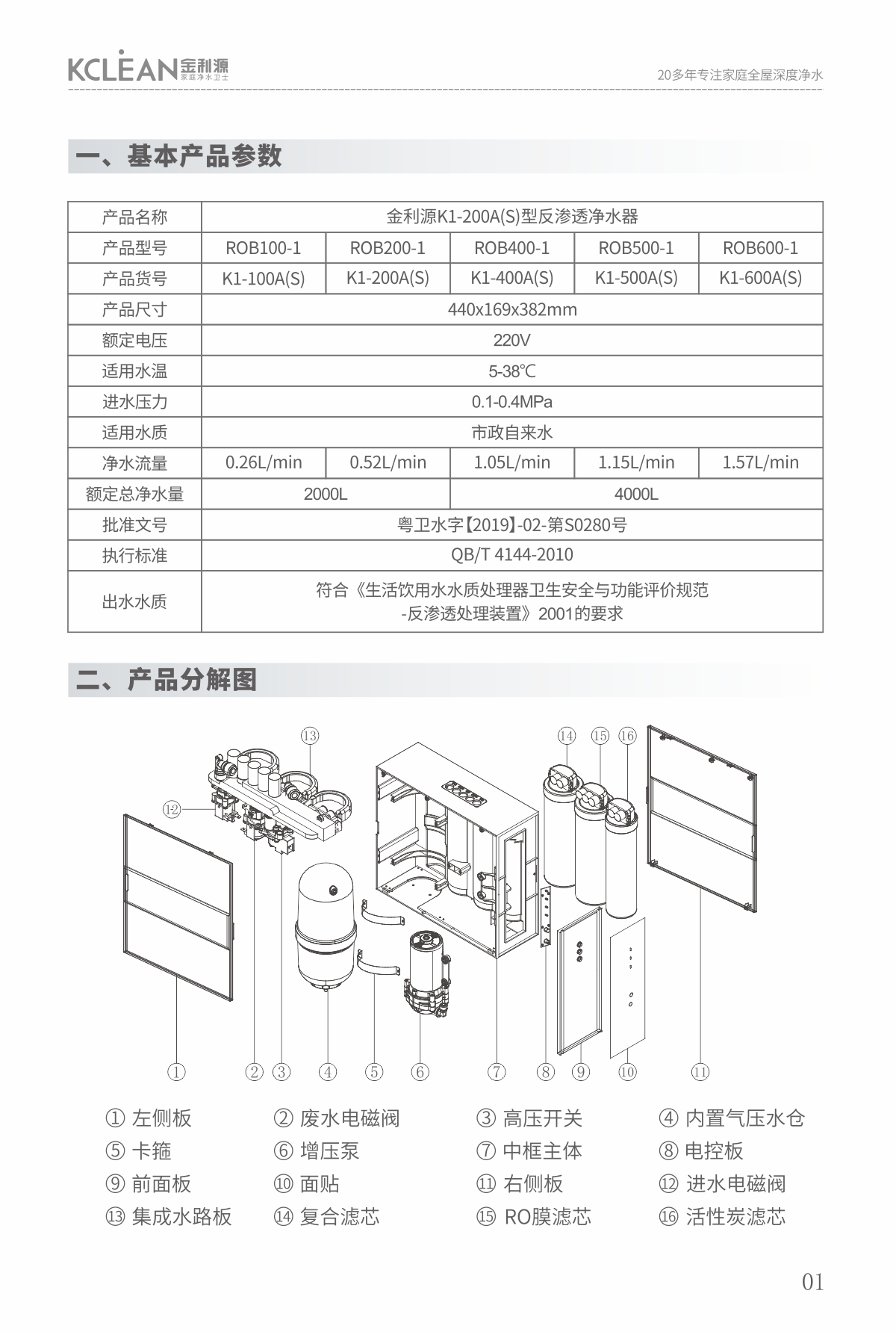 KCLEAN 金利源 家庭净水卫士

20多年专注家庭全屋深度净水

一、基本产品参数

| 产品名称 | 金利源K1-200A(S)型反渗透净水器 | | | | |
|---|---|---|---|---|---|
| 产品型号 | ROB100-1 | ROB200-1 | ROB400-1 | ROB500-1 | ROB600-1 |
| 产品货号 | K1-100A(S) | K1-200A(S) | K1-400A(S) | K1-500A(S) | K1-600A(S) |
| 产品尺寸 | 440x169x382mm | | | | |
| 额定电压 | 220V | | | | |
| 适用水温 | 5-38℃ | | | | |
| 进水压力 | 0.1-0.4MPa | | | | |
| 适用水质 | 市政自来水 | | | | |
| 净水流量 | 0.26L/min | 0.52L/min | 1.05L/min | 1.15L/min | 1.57L/min |
| 额定总净水量 | 2000L | | 4000L | | |
| 批准文号 | 粤卫水字【2019】-02-第S0280号 | | | | |
| 执行标准 | QB/T 4144-2010 | | | | |
| 出水水质 | 符合《生活饮用水水质处理器卫生安全与功能评价规范 -反渗透处理装置》2001的要求 | | | | |

二、产品分解图

⑬ ⑭ ⑮ ⑯ ⑫
① ② ③ ④ ⑤ ⑥ ⑦ ⑧ ⑨ ⑩ ⑪

① 左侧板 ② 废水电磁阀 ③ 高压开关 ④ 内置气压水仓
⑤ 卡箍 ⑥ 增压泵 ⑦ 中框主体 ⑧ 电控板
⑨ 前面板 ⑩ 面贴 ⑪ 右侧板 ⑫ 进水电磁阀
⑬ 集成水路板 ⑭ 复合滤芯 ⑮ RO膜滤芯 ⑯ 活性炭滤芯

01